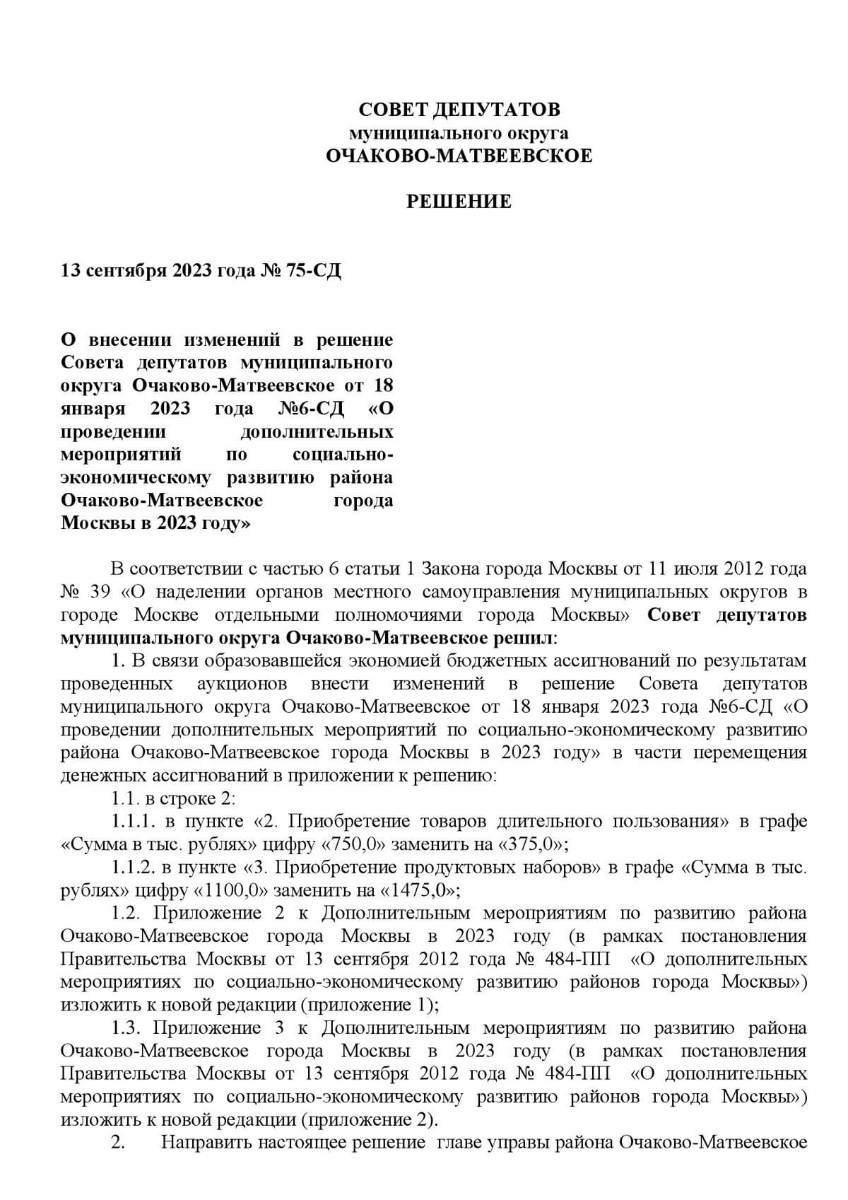 СОВЕТ ДЕПУТАТОВ
муниципального округа
ОЧАКОВО-МАТВЕЕВСКОЕ

РЕШЕНИЕ

13 сентября 2023 года № 75-СД

О внесении изменений в решение Совета депутатов муниципального округа Очаково-Матвеевское от 18 января 2023 года №6-СД «О проведении дополнительных мероприятий по социально-экономическому развитию района Очаково-Матвеевское города Москвы в 2023 году»

В соответствии с частью 6 статьи 1 Закона города Москвы от 11 июля 2012 года № 39 «О наделении органов местного самоуправления муниципальных округов в городе Москве отдельными полномочиями города Москвы» Совет депутатов муниципального округа Очаково-Матвеевское решил:

1. В связи образовавшейся экономией бюджетных ассигнований по результатам проведенных аукционов внести изменений в решение Совета депутатов муниципального округа Очаково-Матвеевское от 18 января 2023 года №6-СД «О проведении дополнительных мероприятий по социально-экономическому развитию района Очаково-Матвеевское города Москвы в 2023 году» в части перемещения денежных ассигнований в приложении к решению:

1.1. в строке 2:

1.1.1. в пункте «2. Приобретение товаров длительного пользования» в графе «Сумма в тыс. рублях» цифру «750,0» заменить на «375,0»;

1.1.2. в пункте «3. Приобретение продуктовых наборов» в графе «Сумма в тыс. рублях» цифру «1100,0» заменить на «1475,0»;

1.2. Приложение 2 к Дополнительным мероприятиям по развитию района Очаково-Матвеевское города Москвы в 2023 году (в рамках постановления Правительства Москвы от 13 сентября 2012 года № 484-ПП «О дополнительных мероприятиях по социально-экономическому развитию районов города Москвы») изложить к новой редакции (приложение 1);

1.3. Приложение 3 к Дополнительным мероприятиям по развитию района Очаково-Матвеевское города Москвы в 2023 году (в рамках постановления Правительства Москвы от 13 сентября 2012 года № 484-ПП «О дополнительных мероприятиях по социально-экономическому развитию районов города Москвы») изложить к новой редакции (приложение 2).

2. Направить настоящее решение главе управы района Очаково-Матвеевское